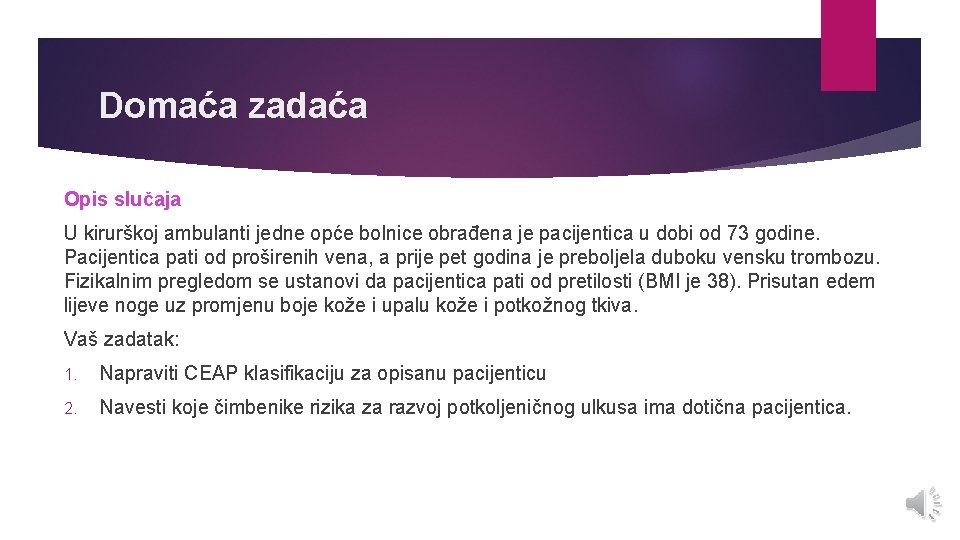 Domaća zadaća

Opis slučaja

U kirurškoj ambulanti jedne opće bolnice obrađena je pacijentica u dobi od 73 godine. Pacijentica pati od proširenih vena, a prije pet godina je preboljela duboku vensku trombozu. Fizikalnim pregledom se ustanovi da pacijentica pati od pretilosti (BMI je 38). Prisutan edem lijeve noge uz promjenu boje kože i upalu kože i potkožnog tkiva.

Vaš zadatak:

1. Napraviti CEAP klasifikaciju za opisanu pacijenticu

2. Navesti koje čimbenike rizika za razvoj potkoljeničnog ulkusa ima dotična pacijentica.